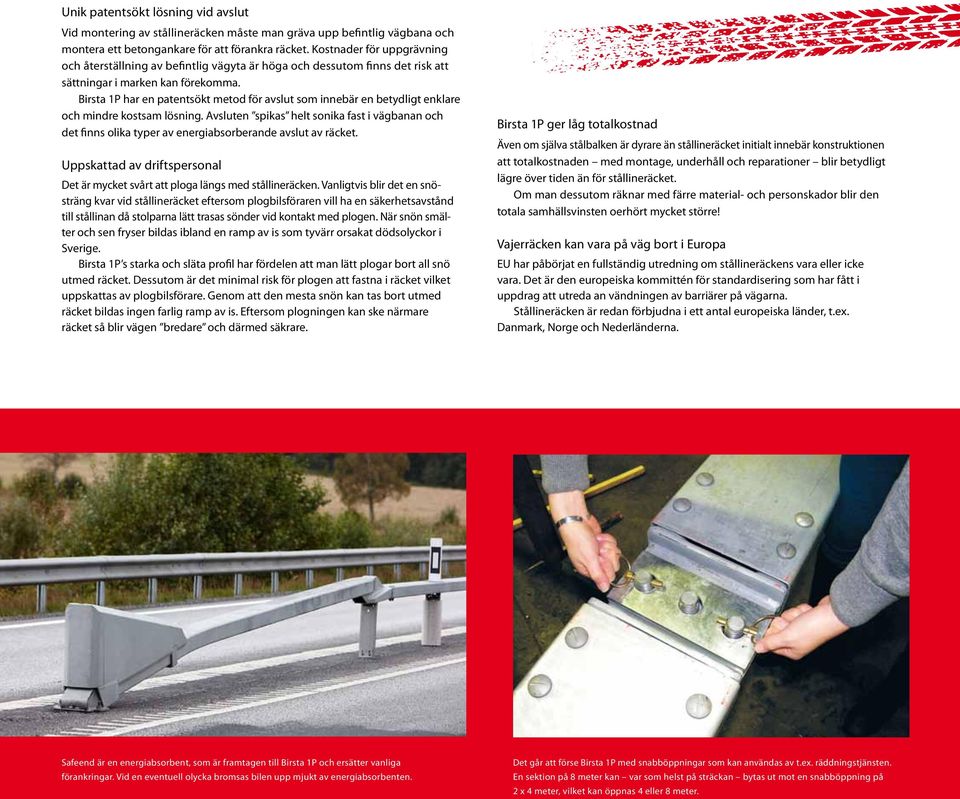 Unik patentsökt lösning vid avslut

Vid montering av ställineräcken måste man gräva upp befintlig vägbana och montera ett betongankare för att förankra räcket. Kostnader för uppgrävning och återställning av befintlig vägyta är höga och dessutom finns det risk att sättningar i marken kan förekomma.

Birsta 1P har en patentsökt metod för avslut som innebär en betydligt enklare och mindre kostsam lösning. Avsluten "spikas" helt sonika fast i vägbanan och det finns olika typer av energiabsorberande avslut av räcket.

Uppskattad av driftspersonal

Det är mycket svårt att ploga längs med ställineräcken. Vanligtvis blir det en snösträng kvar vid ställineräcket eftersom plogbilsföraren vill ha en säkerhetsavstånd till stållinan då stolparna lätt trasas sönder vid kontakt med plogen. När snön smälter och sen fryser bildas ibland en ramp av is som tyvärr orsakat dödsolyckor i Sverige.

Birsta 1P's starka och släta profil har fördelen att man lätt plogar bort all snö utmed räcket. Dessutom är det minimal risk för plogen att fastna i räcket vilket uppskattas av plogbilsförare. Genom att den mesta snön kan tas bort utmed räcket bildas ingen farlig ramp av is. Eftersom plogningen kan ske närmare räcket så blir vägen "bredare" och därmed säkrare.

Birsta 1P ger låg totalkostnad

Även om själva stålbalken är dyrare än ställineräcket initialt innebär konstruktionen att totalkostnaden – med montage, underhåll och reparationer – blir betydligt lägre över tiden än för ställineräcket.

Om man dessutom räknar med färre material- och personskador blir den totala samhällsvinsten oerhört mycket större!

Vajerräcken kan vara på väg bort i Europa

EU har påbörjat en fullständig utredning om ställineräckens vara eller icke vara. Det är den europeiska kommittén för standardisering som har fått i uppdrag att utreda an vändningen av barriärer på vägarna.

Ställineräcken är redan förbjudna i ett antal europeiska länder, t.ex. Danmark, Norge och Nederländerna.

Safeend är en energiabsorbent, som är framtagen till Birsta 1P och ersätter vanliga förankringar. Vid en eventuell olycka bromsas bilen upp mjukt av energiabsorbenten.

Det går att förse Birsta 1P med snabböppningar som kan användas av t.ex. räddningstjänsten. En sektion på 8 meter kan – var som helst på sträckan – bytas ut mot en snabböppning på 2 x 4 meter, vilket kan öppnas 4 eller 8 meter.